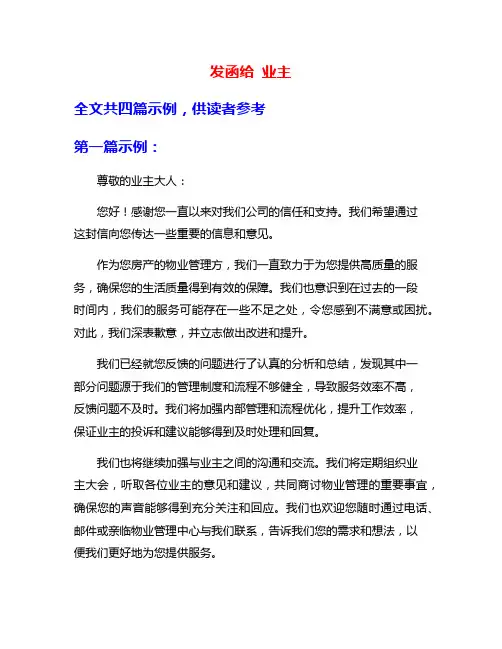 发函给 业主

全文共四篇示例，供读者参考

第一篇示例：

尊敬的业主大人：

您好！感谢您一直以来对我们公司的信任和支持。我们希望通过这封信向您传达一些重要的信息和意见。

作为您房产的物业管理方，我们一直致力于为您提供高质量的服务，确保您的生活质量得到有效的保障。我们也意识到在过去的一段时间内，我们的服务可能存在一些不足之处，令您感到不满意或困扰。对此，我们深表歉意，并立志做出改进和提升。

我们已经就您反馈的问题进行了认真的分析和总结，发现其中一部分问题源于我们的管理制度和流程不够健全，导致服务效率不高，反馈问题不及时。我们将加强内部管理和流程优化，提升工作效率，保证业主的投诉和建议能够得到及时处理和回复。

我们也将继续加强与业主之间的沟通和交流。我们将定期组织业主大会，听取各位业主的意见和建议，共同商讨物业管理的重要事宜，确保您的声音能够得到充分关注和回应。我们也欢迎您随时通过电话、邮件或亲临物业管理中心与我们联系，告诉我们您的需求和想法，以便我们更好地为您提供服务。